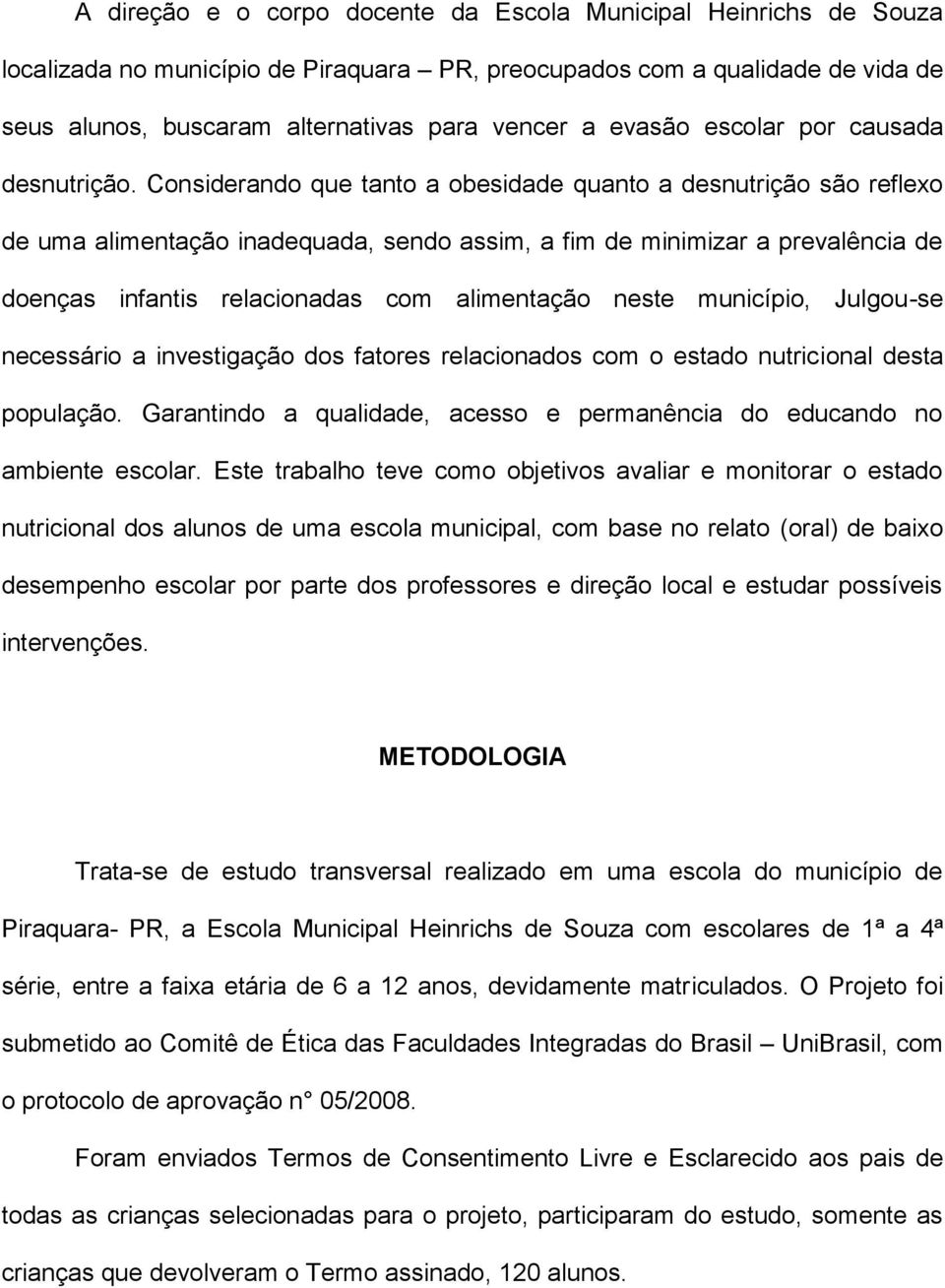 A direção e o corpo docente da Escola Municipal Heinrichs de Souza localizada no município de Piraquara – PR, preocupados com a qualidade de vida de seus alunos, buscaram alternativas para vencer a evasão escolar por causada desnutrição. Considerando que tanto a obesidade quanto a desnutrição são reflexo de uma alimentação inadequada, sendo assim, a fim de minimizar a prevalência de doenças infantis relacionadas com alimentação neste município, Julgou-se necessário a investigação dos fatores relacionados com o estado nutricional desta população. Garantindo a qualidade, acesso e permanência do educando no ambiente escolar. Este trabalho teve como objetivos avaliar e monitorar o estado nutricional dos alunos de uma escola municipal, com base no relato (oral) de baixo desempenho escolar por parte dos professores e direção local e estudar possíveis intervenções.

METODOLOGIA

Trata-se de estudo transversal realizado em uma escola do município de Piraquara- PR, a Escola Municipal Heinrichs de Souza com escolares de 1ª a 4ª série, entre a faixa etária de 6 a 12 anos, devidamente matriculados. O Projeto foi submetido ao Comitê de Ética das Faculdades Integradas do Brasil – UniBrasil, com o protocolo de aprovação n° 05/2008.

Foram enviados Termos de Consentimento Livre e Esclarecido aos pais de todas as crianças selecionadas para o projeto, participaram do estudo, somente as crianças que devolveram o Termo assinado, 120 alunos.